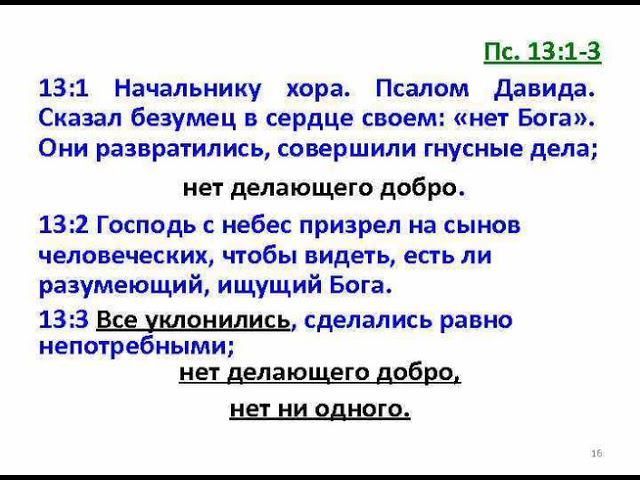 Пс. 13:1-3

13:1 Начальнику хора. Псалом Давида. Сказал безумец в сердце своем: «нет Бога». Они развратились, совершили гнусные дела;

нет делающего добро.

13:2 Господь с небес призрел на сынов человеческих, чтобы видеть, есть ли разумеющий, ищущий Бога.

13:3 Все уклонились, сделались равно непотребными;

нет делающего добро,

нет ни одного.

16